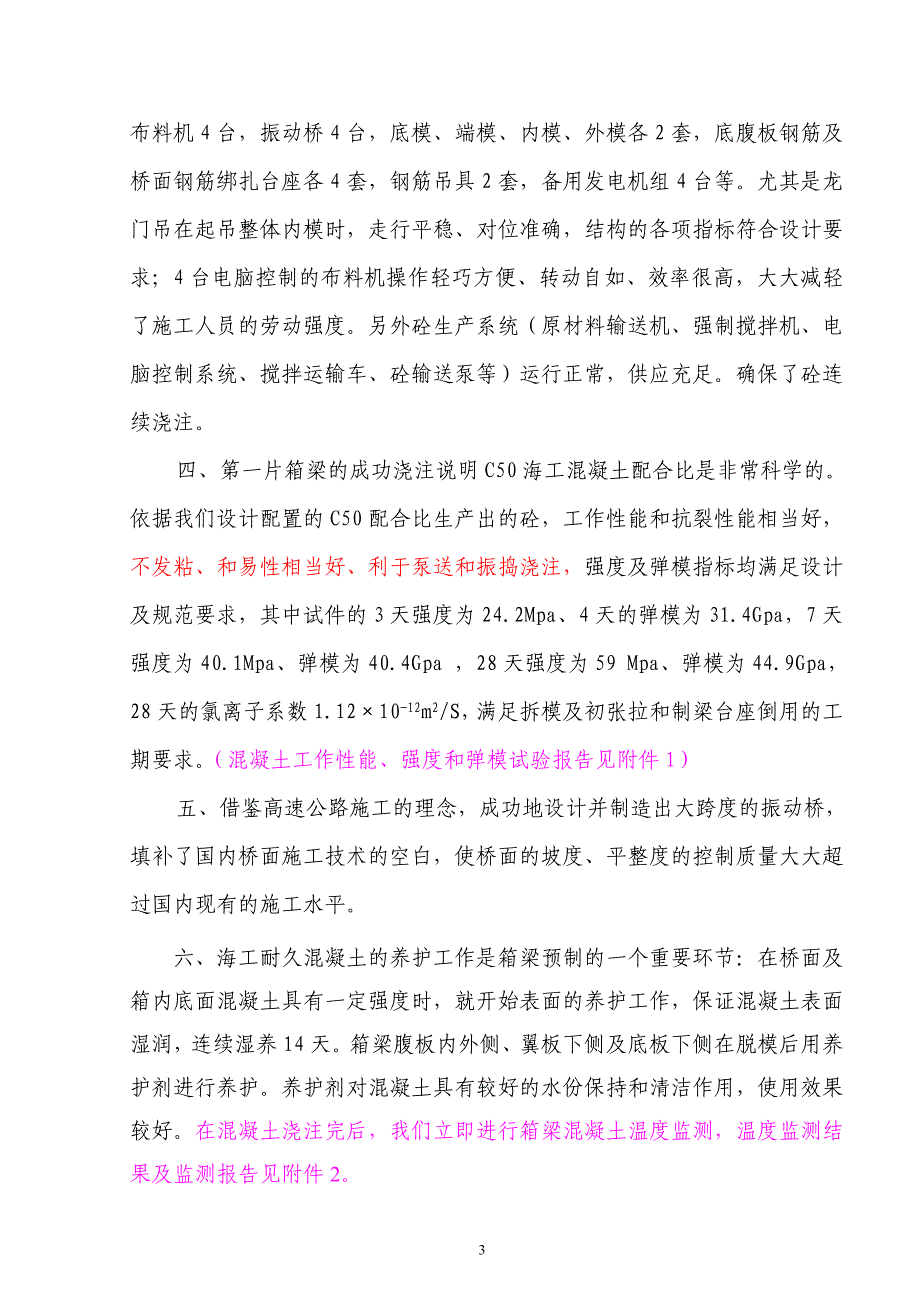 布料机4台，振动桥4台，底模、端模、内模、外模各2套，底腹板钢筋及桥面钢筋绑扎台座各4套，钢筋吊具2套，备用发电机组4台等。尤其是龙门吊在起吊整体内模时，走行平稳、对位准确，结构的各项指标符合设计要求；4台电脑控制的布料机操作轻巧方便、转动自如、效率很高，大大减轻了施工人员的劳动强度。另外砼生产系统（原材料输送机、强制搅拌机、电脑控制系统、搅拌运输车、砼输送泵等）运行正常，供应充足。确保了砼连续浇注。

四、第一片箱梁的成功浇注说明C50海工混凝土配合比是非常科学的。依据我们设计配置的C50配合比生产出的砼，工作性能和抗裂性能相当好，不发粘、和易性相当好、利于泵送和振捣浇注，强度及弹模指标均满足设计及规范要求，其中试件的3天强度为24.2Mpa、4天的弹模为31.4Gpa，7天强度为40.1Mpa、弹模为40.4Gpa ，28天强度为59 Mpa、弹模为44.9Gpa，28天的氯离子系数$1.12\times10^{-12}m^2/S$，满足拆模及初张拉和制梁台座倒用的工期要求。（混凝土工作性能、强度和弹模试验报告见附件1）

五、借鉴高速公路施工的理念，成功地设计并制造出大跨度的振动桥，填补了国内桥面施工技术的空白，使桥面的坡度、平整度的控制质量大大超过国内现有的施工水平。

六、海工耐久混凝土的养护工作是箱梁预制的一个重要环节：在桥面及箱内底面混凝土具有一定强度时，就开始表面的养护工作，保证混凝土表面湿润，连续湿养14天。箱梁腹板内外侧、翼板下侧及底板下侧在脱模后用养护剂进行养护。养护剂对混凝土具有较好的水份保持和清洁作用，使用效果较好。在混凝土浇注完后，我们立即进行箱梁混凝土温度监测，温度监测结果及监测报告见附件2。

3